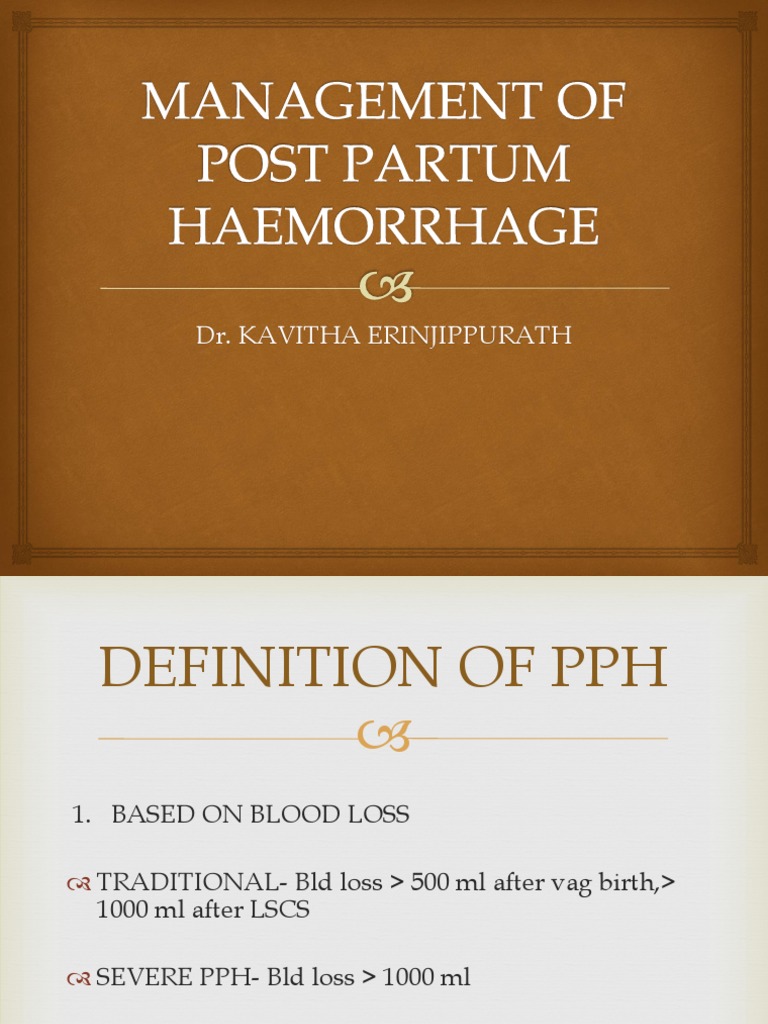 MANAGEMENT OF POST PARTUM HAEMORRHAGE

Dr. KAVITHA ERINJIPPURATH

DEFINITION OF PPH

1. BASED ON BLOOD LOSS

TRADITIONAL- Bld loss > 500 ml after vag birth,> 1000 ml after LSCS

SEVERE PPH- Bld loss > 1000 ml